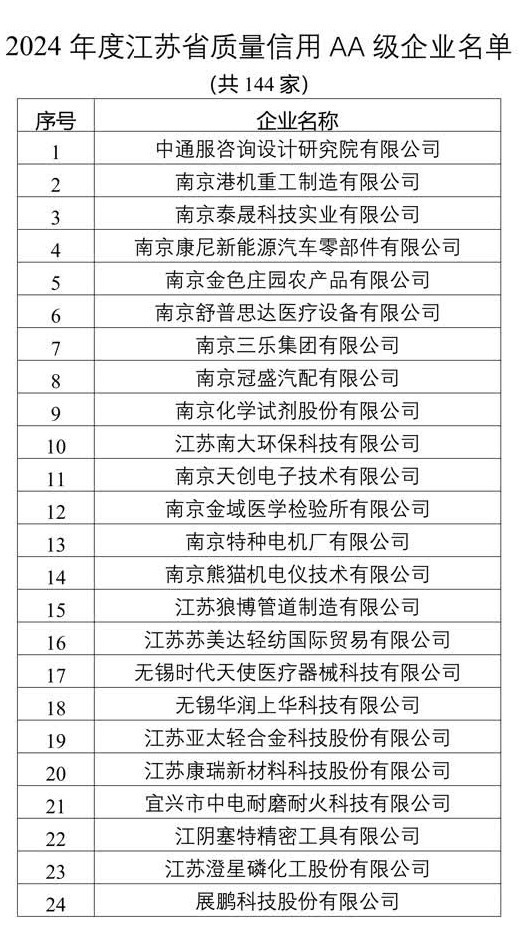 2024 年度江苏省质量信用 AA 级企业名单
(共 144 家)

| 序号 | 企业名称 |
|---|---|
| 1 | 中通服咨询设计研究院有限公司 |
| 2 | 南京港机重工制造有限公司 |
| 3 | 南京泰晟科技实业有限公司 |
| 4 | 南京康尼新能源汽车零部件有限公司 |
| 5 | 南京金色庄园农产品有限公司 |
| 6 | 南京舒普思达医疗设备有限公司 |
| 7 | 南京三乐集团有限公司 |
| 8 | 南京冠盛汽配有限公司 |
| 9 | 南京化学试剂股份有限公司 |
| 10 | 江苏南大环保科技有限公司 |
| 11 | 南京天创电子技术有限公司 |
| 12 | 南京金域医学检验所有限公司 |
| 13 | 南京特种电机厂有限公司 |
| 14 | 南京熊猫机电仪技术有限公司 |
| 15 | 江苏狼博管道制造有限公司 |
| 16 | 江苏苏美达轻纺国际贸易有限公司 |
| 17 | 无锡时代天使医疗器械科技有限公司 |
| 18 | 无锡华润上华科技有限公司 |
| 19 | 江苏亚太轻合金科技股份有限公司 |
| 20 | 江苏康瑞新材料科技股份有限公司 |
| 21 | 宜兴市中电耐磨耐火科技有限公司 |
| 22 | 江阴塞特精密工具有限公司 |
| 23 | 江苏澄星磷化工股份有限公司 |
| 24 | 展鹏科技股份有限公司 |